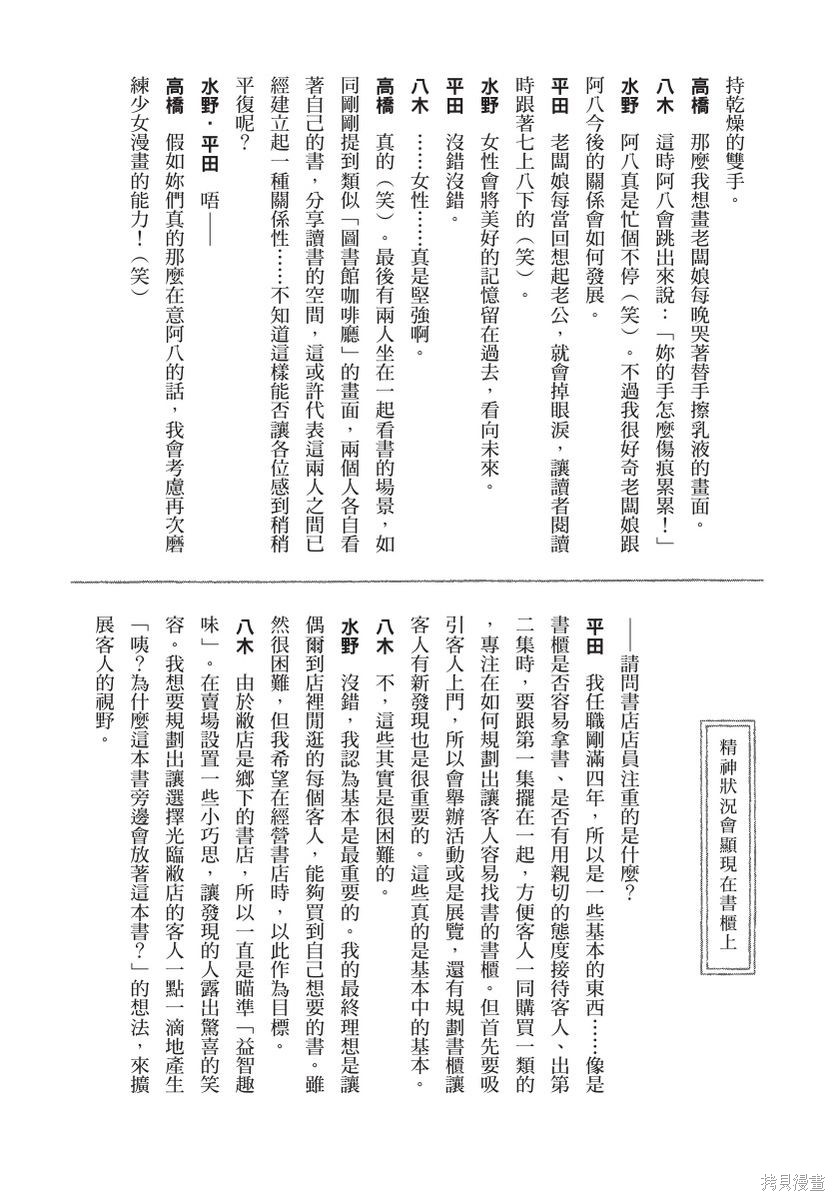 持乾燥的雙手。

高橋　那麼我想畫老闆娘每晚哭著替手擦乳液的畫面。

八木　這時阿八會跳出來說：「妳的手怎麼傷痕累累！」

水野　阿八真是忙個不停（笑）。不過我很好奇老闆娘跟阿八今後的關係會如何發展。

平田　老闆娘每當回想起老公，就會掉眼淚，讓讀者閱讀時跟著七上八下的（笑）。

水野　女性會將美好的記憶留在過去，看向未來。

平田　沒錯沒錯。

八木　……女性……真是堅強啊。

高橋　真的（笑）。最後有兩人坐在一起看書的場景，如同剛剛提到類似「圖書館咖啡廳」的畫面，兩個人各自看著自己的書，分享讀書的空間，這或許代表這兩人之間已經建立起一種關係性……不知道這樣能否讓各位感到稍稍平復呢？

水野・平田　唔——

高橋　假如妳們真的那麼在意阿八的話，我會考慮再次磨練少女漫畫的能力！（笑）

精神狀況會顯現在書櫃上

——請問書店店員注重的是什麼？

平田　我任職剛滿四年，所以是一些基本的東西……像是書櫃是否容易拿書、是否有用親切的態度接待客人、出第二集時，要跟第一集擺在一起，方便客人一同購買一類的，專注在如何規劃出讓客人容易找書的書櫃。但首先要吸引客人上門，所以會舉辦活動或是展覽，還有規劃書櫃讓客人有新發現也是很重要的。這些真的是基本中的基本。

八木　不，這些其實是很困難的。

水野　沒錯，我認為基本是最重要的。我的最終理想是讓偶爾到店裡閒逛的每個客人，能夠買到自己想要的書。雖然很困難，但我希望在經營書店時，以此作為目標。

八木　由於敝店是鄉下的書店，所以一直是瞄準「益智趣味」。在賣場設置一些小巧思，讓發現的人露出驚喜的笑容。我想要規劃出讓選擇光臨敝店的客人一點一滴地產生「咦？為什麼這本書旁邊會放著這本書？」的想法，來擴展客人的視野。

拷貝漫畫